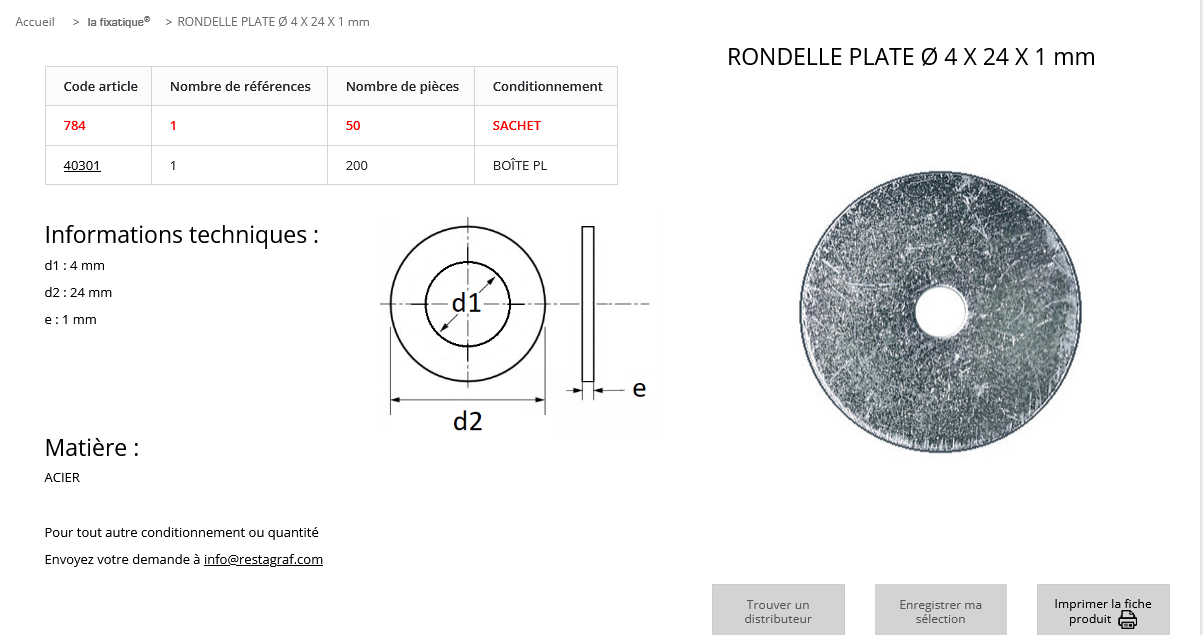 Accueil > la fixatique® > RONDELLE PLATE Ø 4 X 24 X 1 mm

RONDELLE PLATE Ø 4 X 24 X 1 mm

| Code article | Nombre de références | Nombre de pièces | Conditionnement |
|---|---|---|---|
| 784 | 1 | 50 | SACHET |
| 40301 | 1 | 200 | BOÎTE PL |

Informations techniques :

d1 : 4 mm

d2 : 24 mm

e : 1 mm

d1

d2

e

Matière :

ACIER

Pour tout autre conditionnement ou quantité

Envoyez votre demande à info@restagraf.com

Trouver un distributeur

Enregistrer ma sélection

Imprimer la fiche produit